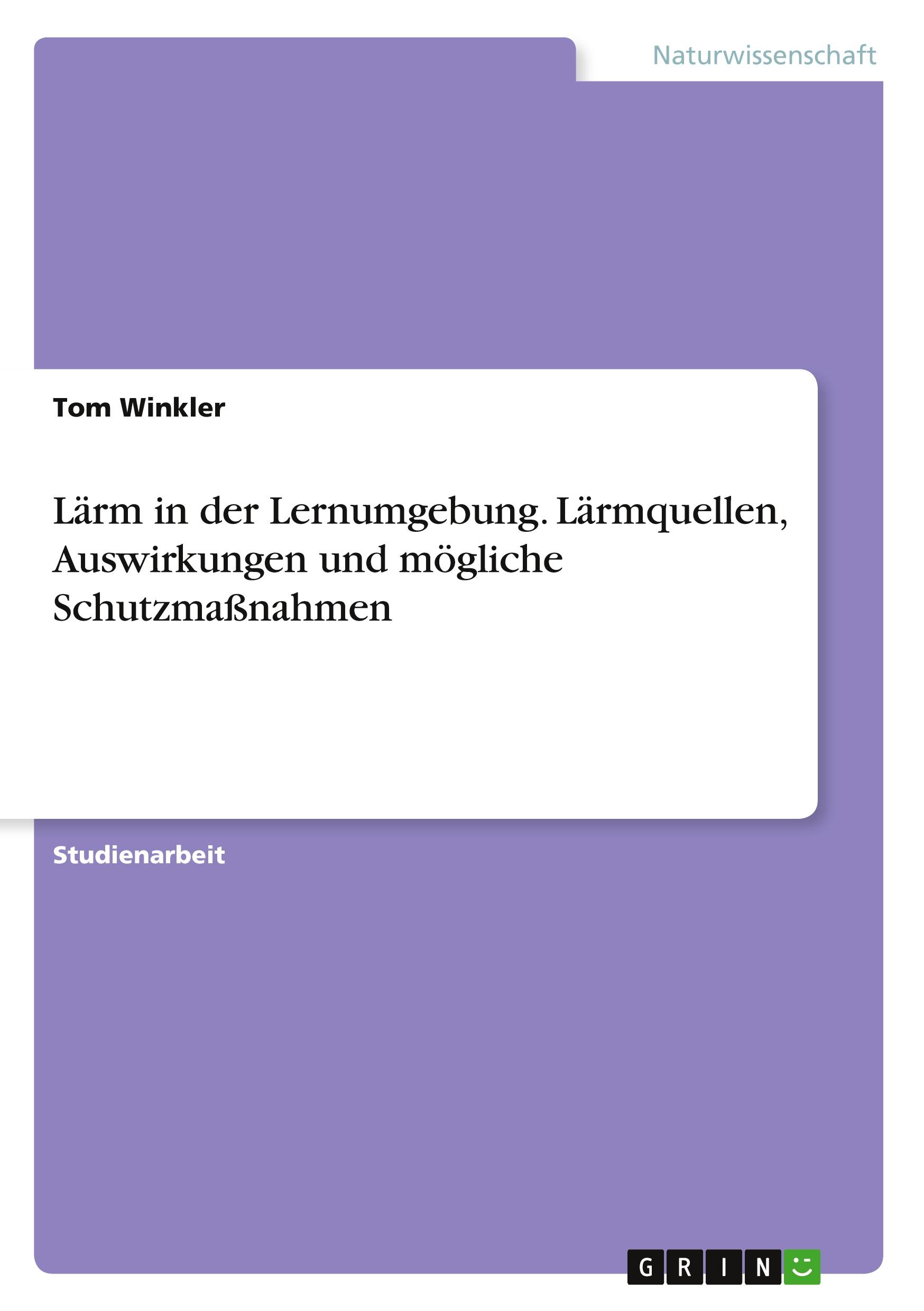 Naturwissenschaft

Tom Winkler

Lärm in der Lernumgebung. Lärmquellen, Auswirkungen und mögliche Schutzmaßnahmen

Studienarbeit

GRIN